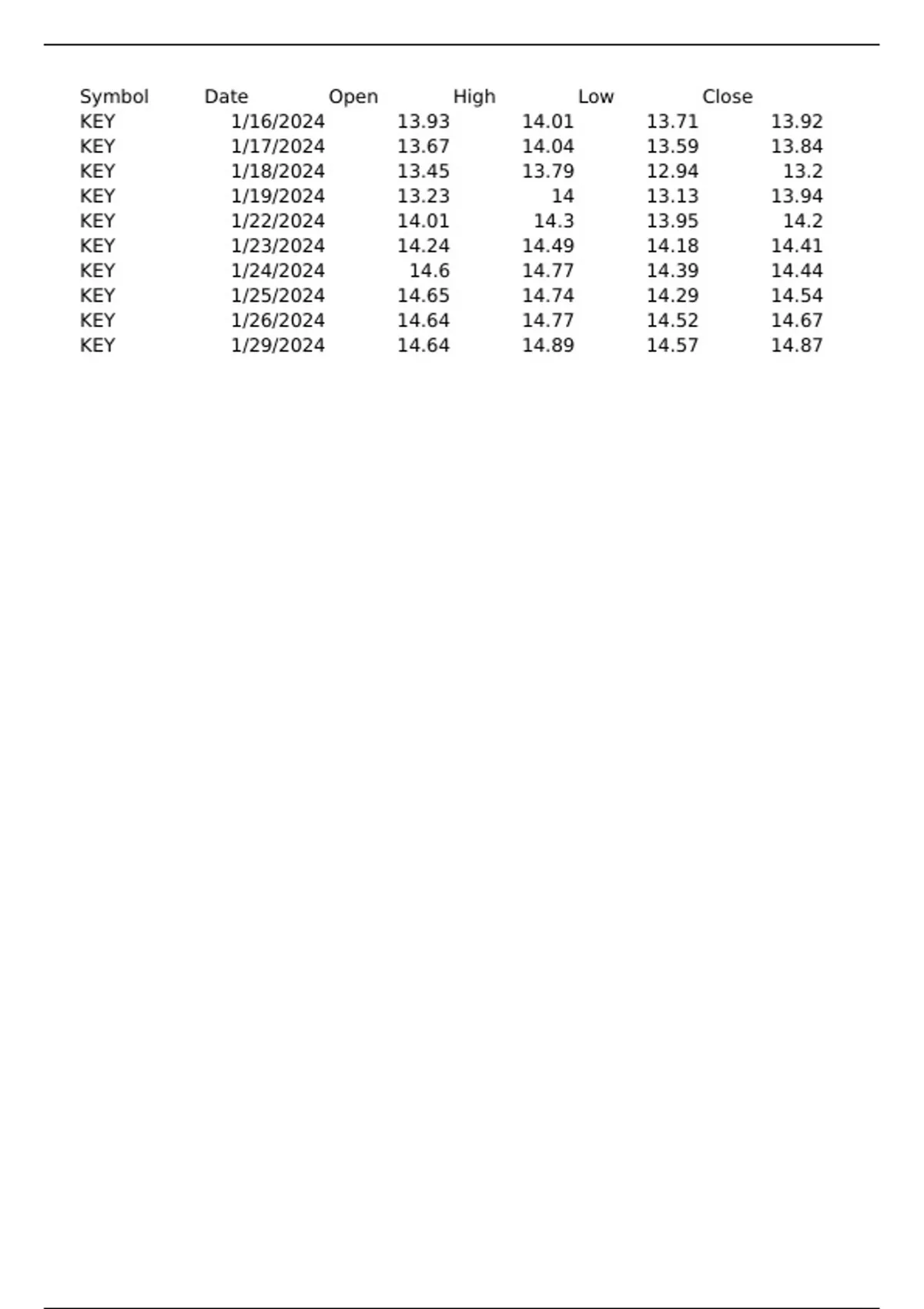 | Symbol | Date | Open | High | Low | Close |
|---|---|---|---|---|---|
| KEY | 1/16/2024 | 13.93 | 14.01 | 13.71 | 13.92 |
| KEY | 1/17/2024 | 13.67 | 14.04 | 13.59 | 13.84 |
| KEY | 1/18/2024 | 13.45 | 13.79 | 12.94 | 13.2 |
| KEY | 1/19/2024 | 13.23 | 14 | 13.13 | 13.94 |
| KEY | 1/22/2024 | 14.01 | 14.3 | 13.95 | 14.2 |
| KEY | 1/23/2024 | 14.24 | 14.49 | 14.18 | 14.41 |
| KEY | 1/24/2024 | 14.6 | 14.77 | 14.39 | 14.44 |
| KEY | 1/25/2024 | 14.65 | 14.74 | 14.29 | 14.54 |
| KEY | 1/26/2024 | 14.64 | 14.77 | 14.52 | 14.67 |
| KEY | 1/29/2024 | 14.64 | 14.89 | 14.57 | 14.87 |